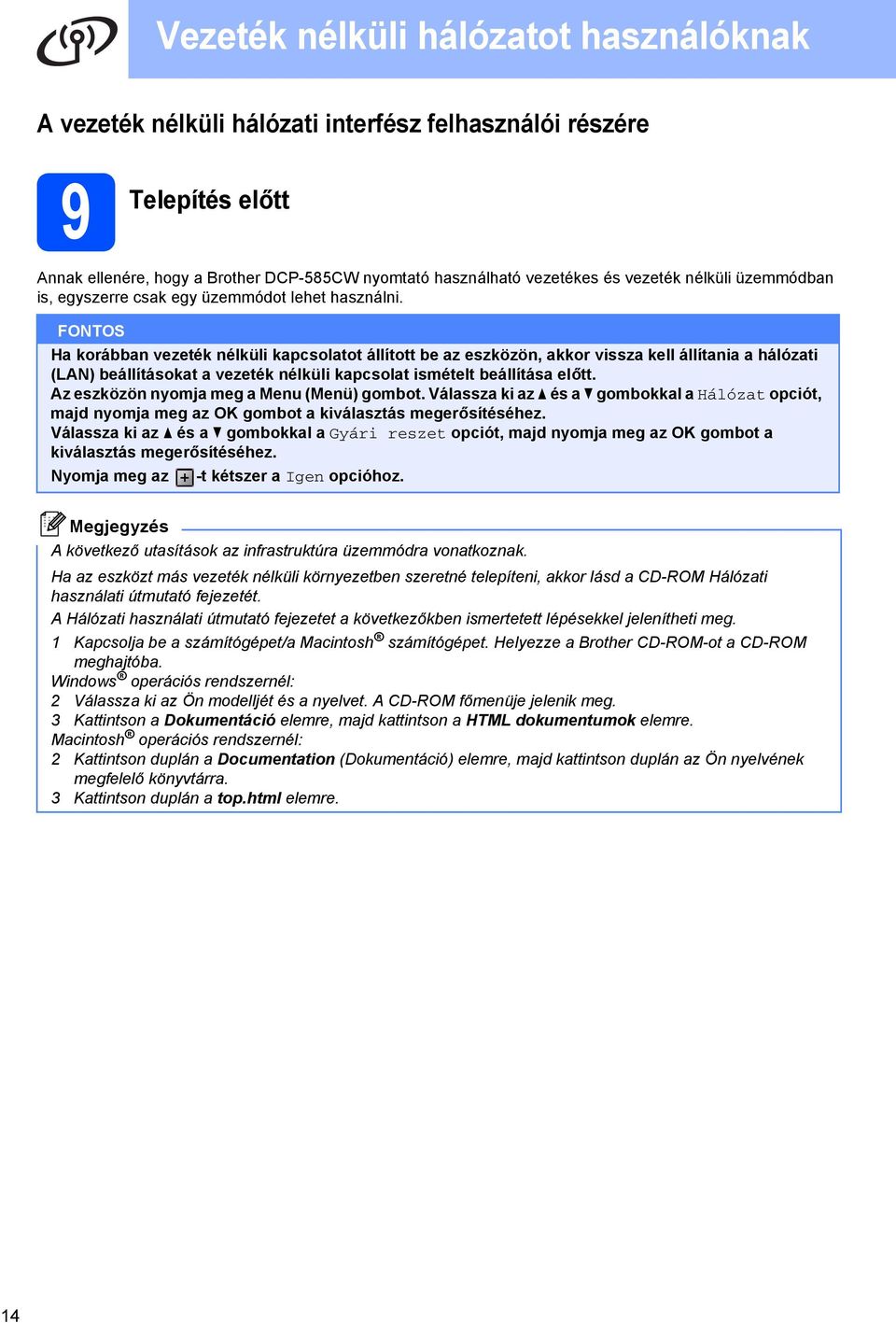 Vezeték nélküli hálózatot használóknak

A vezeték nélküli hálózati interfész felhasználói részére

9

Telepítés előtt

Annak ellenére, hogy a Brother DCP-585CW nyomtató használható vezetékes és vezeték nélküli üzemmódban is, egyszerre csak egy üzemmódot lehet használni.

FONTOS

Ha korábban vezeték nélküli kapcsolatot állított be az eszközön, akkor vissza kell állítania a hálózati (LAN) beállításokat a vezeték nélküli kapcsolat ismételt beállítása előtt.
Az eszközön nyomja meg a Menu (Menü) gombot. Válassza ki az ▲ és a ▼ gombokkal a Hálózat opciót, majd nyomja meg az OK gombot a kiválasztás megerősítéséhez.
Válassza ki az ▲ és a ▼ gombokkal a Gyári reszet opciót, majd nyomja meg az OK gombot a kiválasztás megerősítéséhez.
Nyomja meg az + -t kétszer a Igen opcióhoz.

Megjegyzés

A következő utasítások az infrastruktúra üzemmódra vonatkoznak.
Ha az eszközt más vezeték nélküli környezetben szeretné telepíteni, akkor lásd a CD-ROM Hálózati használati útmutató fejezetét.
A Hálózati használati útmutató fejezetet a következőkben ismertetett lépésekkel jelenítheti meg.
1 Kapcsolja be a számítógépet/a Macintosh® számítógépet. Helyezze a Brother CD-ROM-ot a CD-ROM meghajtóba.
Windows® operációs rendszernél:
2 Válassza ki az Ön modelljét és a nyelvet. A CD-ROM főmenüje jelenik meg.
3 Kattintson a Dokumentáció elemre, majd kattintson a HTML dokumentumok elemre.
Macintosh® operációs rendszernél:
2 Kattintson duplán a Documentation (Dokumentáció) elemre, majd kattintson duplán az Ön nyelvének megfelelő könyvtárra.
3 Kattintson duplán a top.html elemre.

14